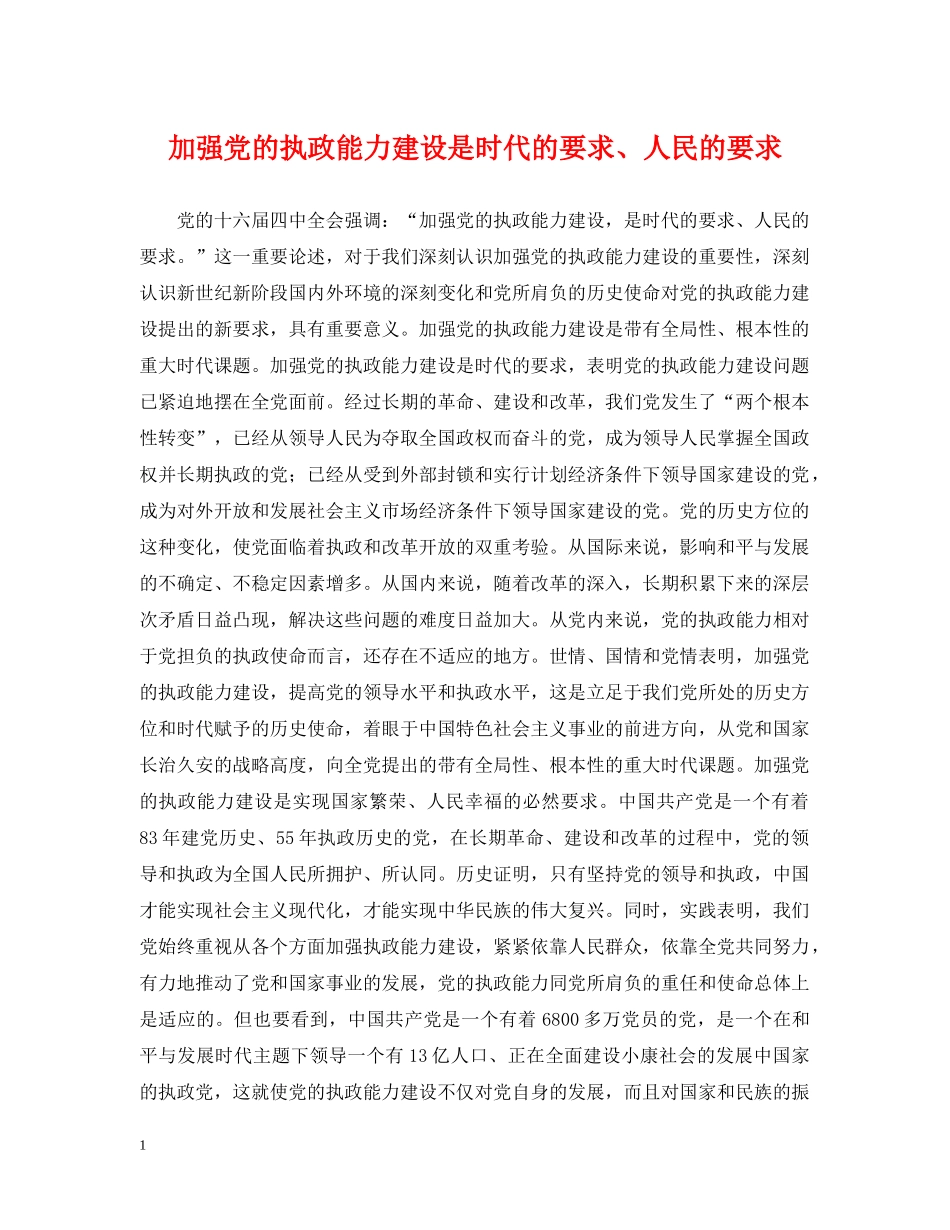 加强党的执政能力建设是时代的要求、人民的要求

党的十六届四中全会强调：“加强党的执政能力建设，是时代的要求、人民的要求。”这一重要论述，对于我们深刻认识加强党的执政能力建设的重要性，深刻认识新世纪新阶段国内外环境的深刻变化和党所肩负的历史使命对党的执政能力建设提出的新要求，具有重要意义。加强党的执政能力建设是带有全局性、根本性的重大时代课题。加强党的执政能力建设是时代的要求，表明党的执政能力建设问题已紧迫地摆在全党面前。经过长期的革命、建设和改革，我们党发生了“两个根本性转变”，已经从领导人民为夺取全国政权而奋斗的党，成为领导人民掌握全国政权并长期执政的党；已经从受到外部封锁和实行计划经济条件下领导国家建设的党，成为对外开放和发展社会主义市场经济条件下领导国家建设的党。党的历史方位的这种变化，使党面临着执政和改革开放的双重考验。从国际来说，影响和平与发展的不确定、不稳定因素增多。从国内来说，随着改革的深入，长期积累下来的深层次矛盾日益凸现，解决这些问题的难度日益加大。从党内来说，党的执政能力相对于党担负的执政使命而言，还存在不适应的地方。世情、国情和党情表明，加强党的执政能力建设，提高党的领导水平和执政水平，这是立足于我们党所处的历史方位和时代赋予的历史使命，着眼于中国特色社会主义事业的前进方向，从党和国家长治久安的战略高度，向全党提出的带有全局性、根本性的重大时代课题。加强党的执政能力建设是实现国家繁荣、人民幸福的必然要求。中国共产党是一个有着83年建党历史、55年执政历史的党，在长期革命、建设和改革的过程中，党的领导和执政为全国人民所拥护、所认同。历史证明，只有坚持党的领导和执政，中国才能实现社会主义现代化，才能实现中华民族的伟大复兴。同时，实践表明，我们党始终重视从各个方面加强执政能力建设，紧紧依靠人民群众，依靠全党共同努力，有力地推动了党和国家事业的发展，党的执政能力同党所肩负的重任和使命总体上是适应的。但也要看到，中国共产党是一个有着6800多万党员的党，是一个在和平与发展时代主题下领导一个有13亿人口、正在全面建设小康社会的发展中国家的执政党，这就使党的执政能力建设不仅对党自身的发展，而且对国家和民族的振

1